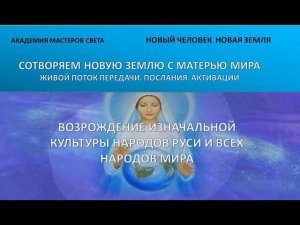 АКАДЕМИЯ МАСТЕРОВ СВЕТА

НОВЫЙ ЧЕЛОВЕК НОВАЯ ЗЕМЛЯ

СОТВОРЯЕМ НОВУЮ ЗЕМЛЮ С МАТЕРЬЮ МИРА

ЖИВОЙ ПОТОК ПЕРЕДАЧИ. ПОСЛАНИЯ. АКТИВАЦИИ

ВОЗРОЖДЕНИЕ ИЗНАЧАЛЬНОЙ КУЛЬТУРЫ НАРОДОВ РУСИ И ВСЕХ НАРОДОВ МИРА